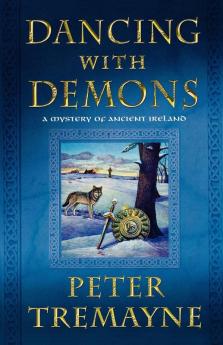 DANCING
WITH
DEMONS

A MYSTERY OF ANCIENT IRELAND

PETER
TREMAYNE